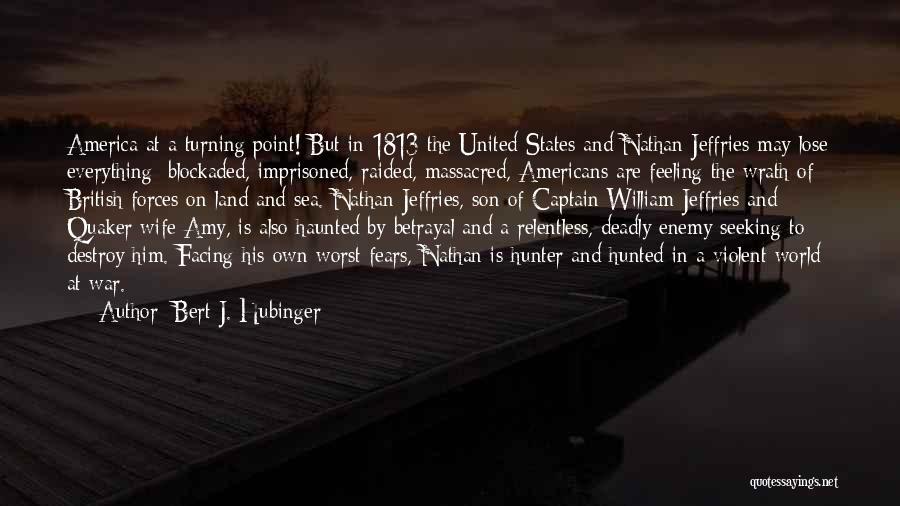 America at a turning point! But in 1813 the United States and Nathan Jeffries may lose everything: blockaded, imprisoned, raided, massacred, Americans are feeling the wrath of British forces on land and sea. Nathan Jeffries, son of Captain William Jeffries and Quaker wife Amy, is also haunted by betrayal and a relentless, deadly enemy seeking to destroy him. Facing his own worst fears, Nathan is hunter and hunted in a violent world at war.

Author: Bert J. Hubinger

quotessayings.net